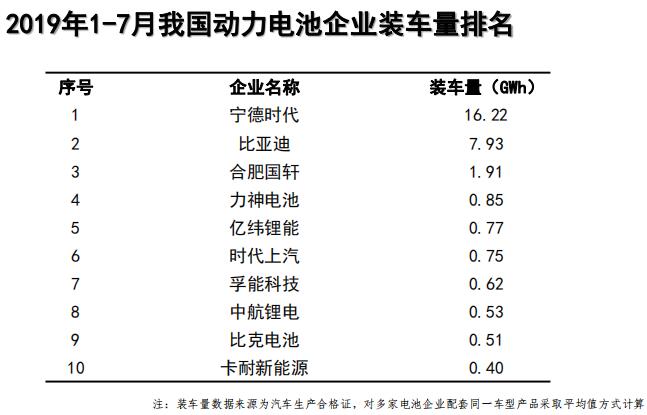 2019年1-7月我国动力电池企业装车量排名

| 序号 | 企业名称 | 装车量（GWh） |
|---|---|---|
| 1 | 宁德时代 | 16.22 |
| 2 | 比亚迪 | 7.93 |
| 3 | 合肥国轩 | 1.91 |
| 4 | 力神电池 | 0.85 |
| 5 | 亿纬锂能 | 0.77 |
| 6 | 时代上汽 | 0.75 |
| 7 | 孚能科技 | 0.62 |
| 8 | 中航锂电 | 0.53 |
| 9 | 比克电池 | 0.51 |
| 10 | 卡耐新能源 | 0.40 |

注：装车量数据来源为汽车生产合格证，对多家电池企业配套同一车型产品采取平均值方式计算